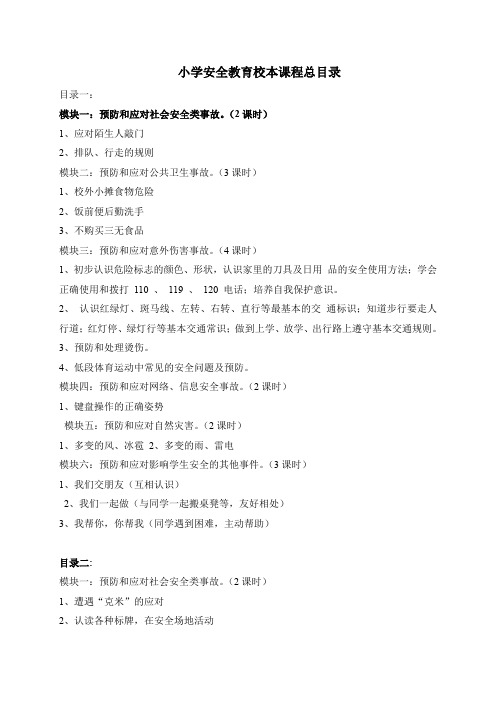 小学安全教育校本课程总目录

目录一：

模块一：预防和应对社会安全类事故。（2 课时）

1、应对陌生人敲门

2、排队、行走的规则

模块二：预防和应对公共卫生事故。（3 课时）

1、校外小摊食物危险

2、饭前便后勤洗手

3、不购买三无食品

模块三：预防和应对意外伤害事故。（4 课时）

1、初步认识危险标志的颜色、形状，认识家里的刀具及日用 品的安全使用方法；学会正确使用和拨打 110 、 119 、 120 电话；培养自我保护意识。

2、 认识红绿灯、斑马线、左转、右转、直行等最基本的交 通标识；知道步行要走人行道；红灯停、绿灯行等基本交通常识；做到上学、放学、出行路上遵守基本交通规则。

3、预防和处理烫伤。

4、低段体育运动中常见的安全问题及预防。

模块四：预防和应对网络、信息安全事故。（2 课时）

1、键盘操作的正确姿势

模块五：预防和应对自然灾害。（2 课时）

1、多变的风、冰雹 2、多变的雨、雷电

模块六：预防和应对影响学生安全的其他事件。（3 课时）

1、我们交朋友（互相认识）

2、我们一起做（与同学一起搬桌凳等，友好相处）

3、我帮你，你帮我（同学遇到困难，主动帮助）

目录二:

模块一：预防和应对社会安全类事故。（2 课时）

1、遭遇“克米”的应对

2、认读各种标牌，在安全场地活动